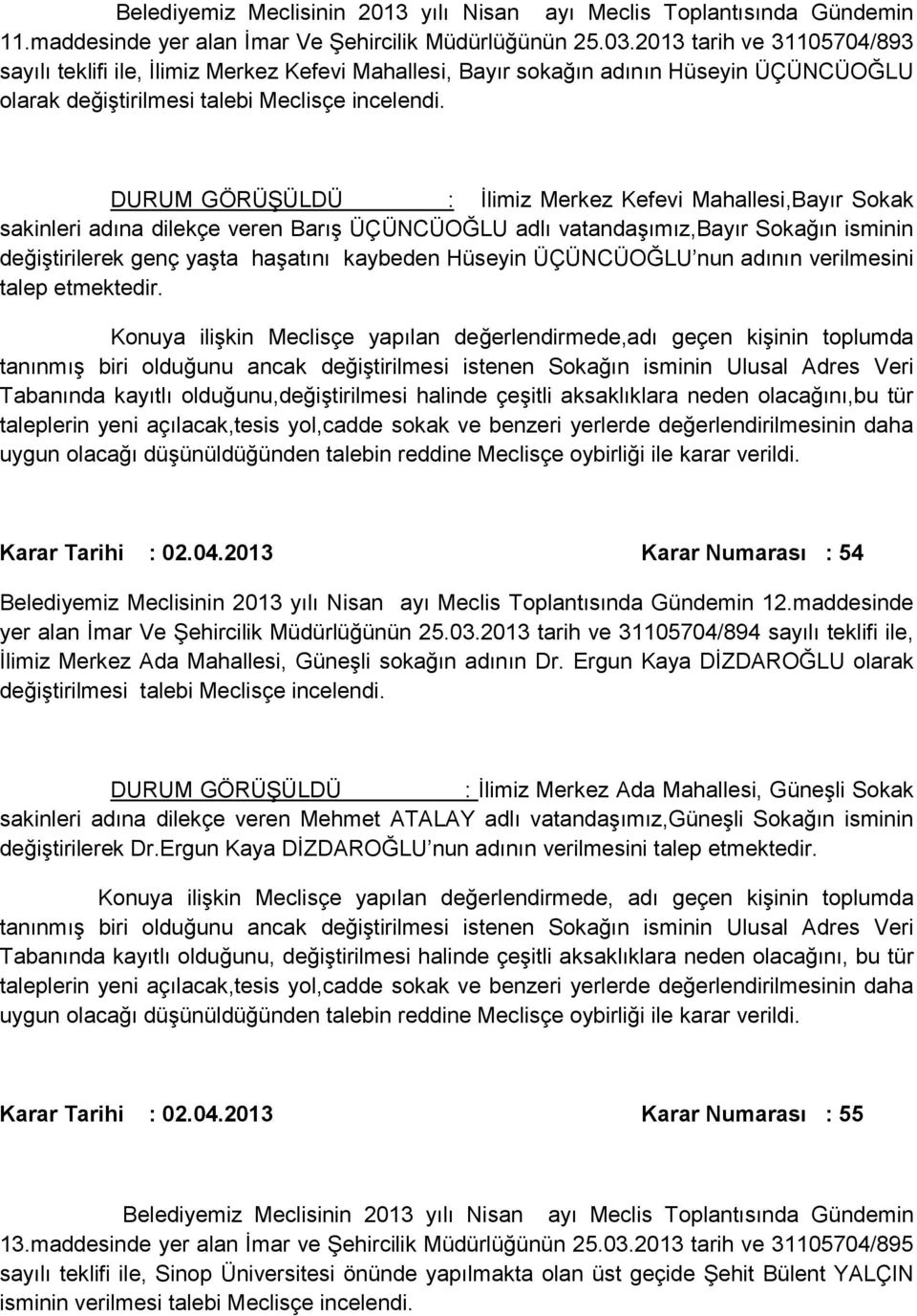 Belediyemiz Meclisinin 2013 yılı Nisan ayı Meclis Toplantısında Gündemin 11.maddesinde yer alan İmar Ve Şehircilik Müdürlüğünün 25.03.2013 tarih ve 31105704/893 sayılı teklifi ile, İlimiz Merkez Kefevi Mahallesi, Bayır sokağın adının Hüseyin ÜÇÜNCÜOĞLU olarak değiştirilmesi talebi Meclisçe incelendi.

DURUM GÖRÜŞÜLDÜ : İlimiz Merkez Kefevi Mahallesi,Bayır Sokak sakinleri adına dilekçe veren Barış ÜÇÜNCÜOĞLU adlı vatandaşımız,Bayır Sokağın isminin değiştirilerek genç yaşta haşatını kaybeden Hüseyin ÜÇÜNCÜOĞLU'nun adının verilmesini talep etmektedir.

Konuya ilişkin Meclisçe yapılan değerlendirmede,adı geçen kişinin toplumda tanınmış biri olduğunu ancak değiştirilmesi istenen Sokağın isminin Ulusal Adres Veri Tabanında kayıtlı olduğunu,değiştirilmesi halinde çeşitli aksaklıklara neden olacağını,bu tür taleplerin yeni açılacak,tesis yol,cadde sokak ve benzeri yerlerde değerlendirilmesinin daha uygun olacağı düşünüldüğünden talebin reddine Meclisçe oybirliği ile karar verildi.

Karar Tarihi : 02.04.2013 Karar Numarası : 54

Belediyemiz Meclisinin 2013 yılı Nisan ayı Meclis Toplantısında Gündemin 12.maddesinde yer alan İmar Ve Şehircilik Müdürlüğünün 25.03.2013 tarih ve 31105704/894 sayılı teklifi ile, İlimiz Merkez Ada Mahallesi, Güneşli sokağın adının Dr. Ergun Kaya DİZDAROĞLU olarak değiştirilmesi talebi Meclisçe incelendi.

DURUM GÖRÜŞÜLDÜ : İlimiz Merkez Ada Mahallesi, Güneşli Sokak sakinleri adına dilekçe veren Mehmet ATALAY adlı vatandaşımız,Güneşli Sokağın isminin değiştirilerek Dr.Ergun Kaya DİZDAROĞLU'nun adının verilmesini talep etmektedir.

Konuya ilişkin Meclisçe yapılan değerlendirmede, adı geçen kişinin toplumda tanınmış biri olduğunu ancak değiştirilmesi istenen Sokağın isminin Ulusal Adres Veri Tabanında kayıtlı olduğunu, değiştirilmesi halinde çeşitli aksaklıklara neden olacağını, bu tür taleplerin yeni açılacak,tesis yol,cadde sokak ve benzeri yerlerde değerlendirilmesinin daha uygun olacağı düşünüldüğünden talebin reddine Meclisçe oybirliği ile karar verildi.

Karar Tarihi : 02.04.2013 Karar Numarası : 55

Belediyemiz Meclisinin 2013 yılı Nisan ayı Meclis Toplantısında Gündemin 13.maddesinde yer alan İmar ve Şehircilik Müdürlüğünün 25.03.2013 tarih ve 31105704/895 sayılı teklifi ile, Sinop Üniversitesi önünde yapılmakta olan üst geçide Şehit Bülent YALÇIN isminin verilmesi talebi Meclisçe incelendi.